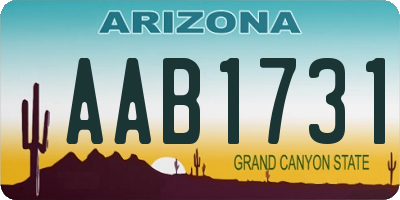 ARIZONA

AAB1731

GRAND CANYON STATE